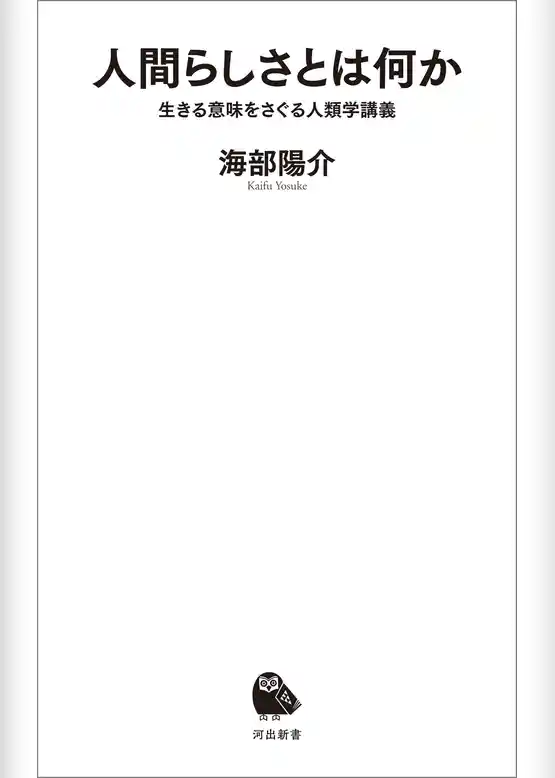 人間らしさとは何か

生きる意味をさぐる人類学講義

海部陽介
Kaifu Yosuke

河出新書